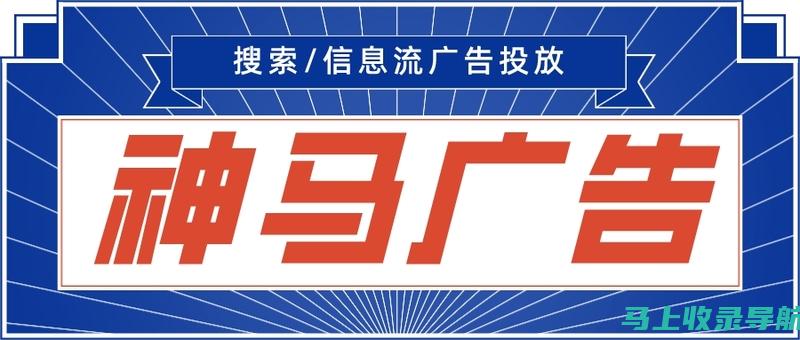 搜索/信息流广告投放

神马广告

马上收录导航